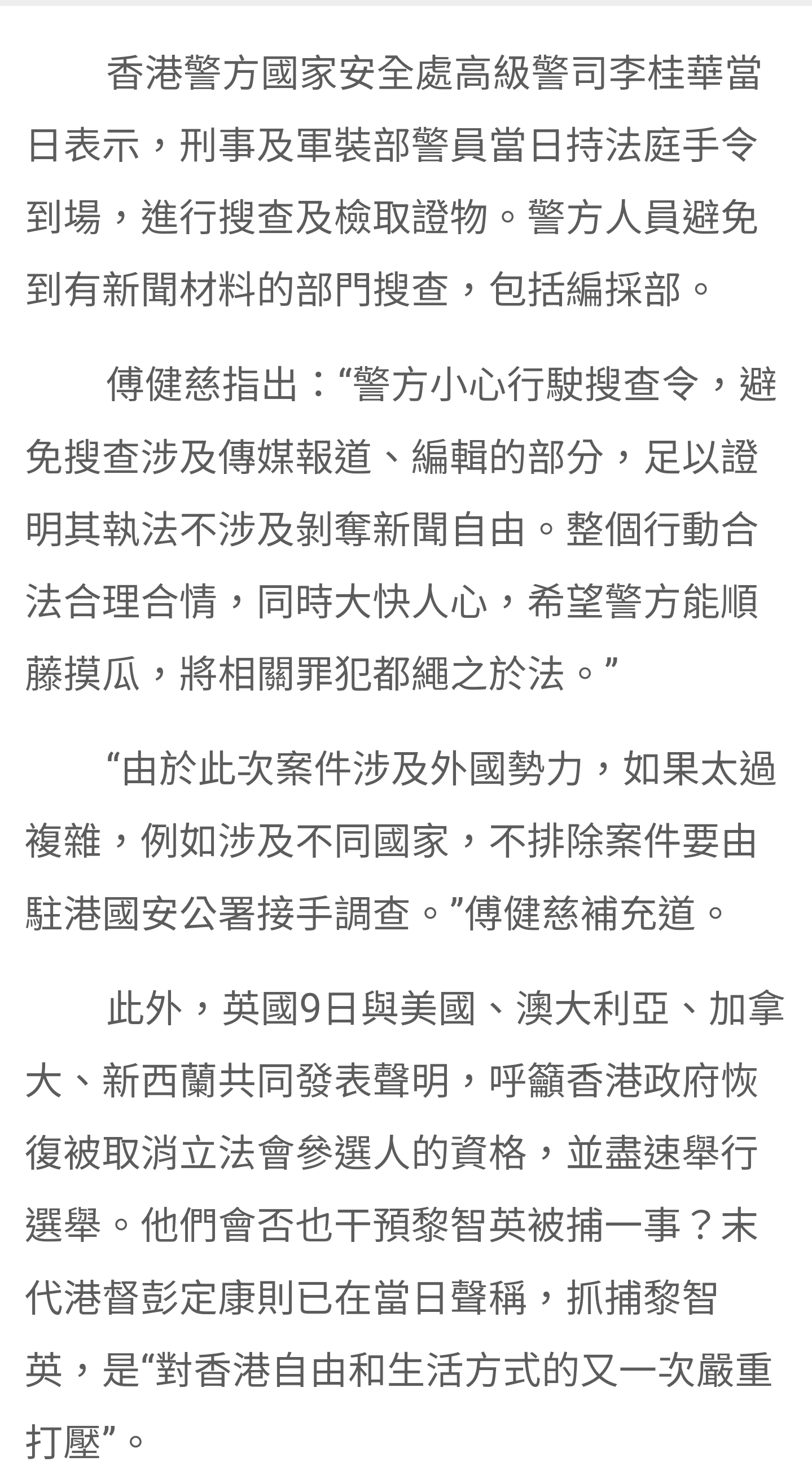 香港警方國家安全處高級警司李桂華當日表示，刑事及軍裝部警員當日持法庭手令到場，進行搜查及檢取證物。警方人員避免到有新聞材料的部門搜查，包括編採部。

傅健慈指出：“警方小心行駛搜查令，避免搜查涉及傳媒報道、編輯的部分，足以證明其執法不涉及剝奪新聞自由。整個行動合法合理合情，同時大快人心，希望警方能順藤摸瓜，將相關罪犯都繩之於法。”

“由於此次案件涉及外國勢力，如果太過複雜，例如涉及不同國家，不排除案件要由駐港國安公署接手調查。”傅健慈補充道。

此外，英國9日與美國、澳大利亞、加拿大、新西蘭共同發表聲明，呼籲香港政府恢復被取消立法會參選人的資格，並盡速舉行選舉。他們會否也干預黎智英被捕一事？末代港督彭定康則已在當日聲稱，抓捕黎智英，是“對香港自由和生活方式的又一次嚴重打壓”。